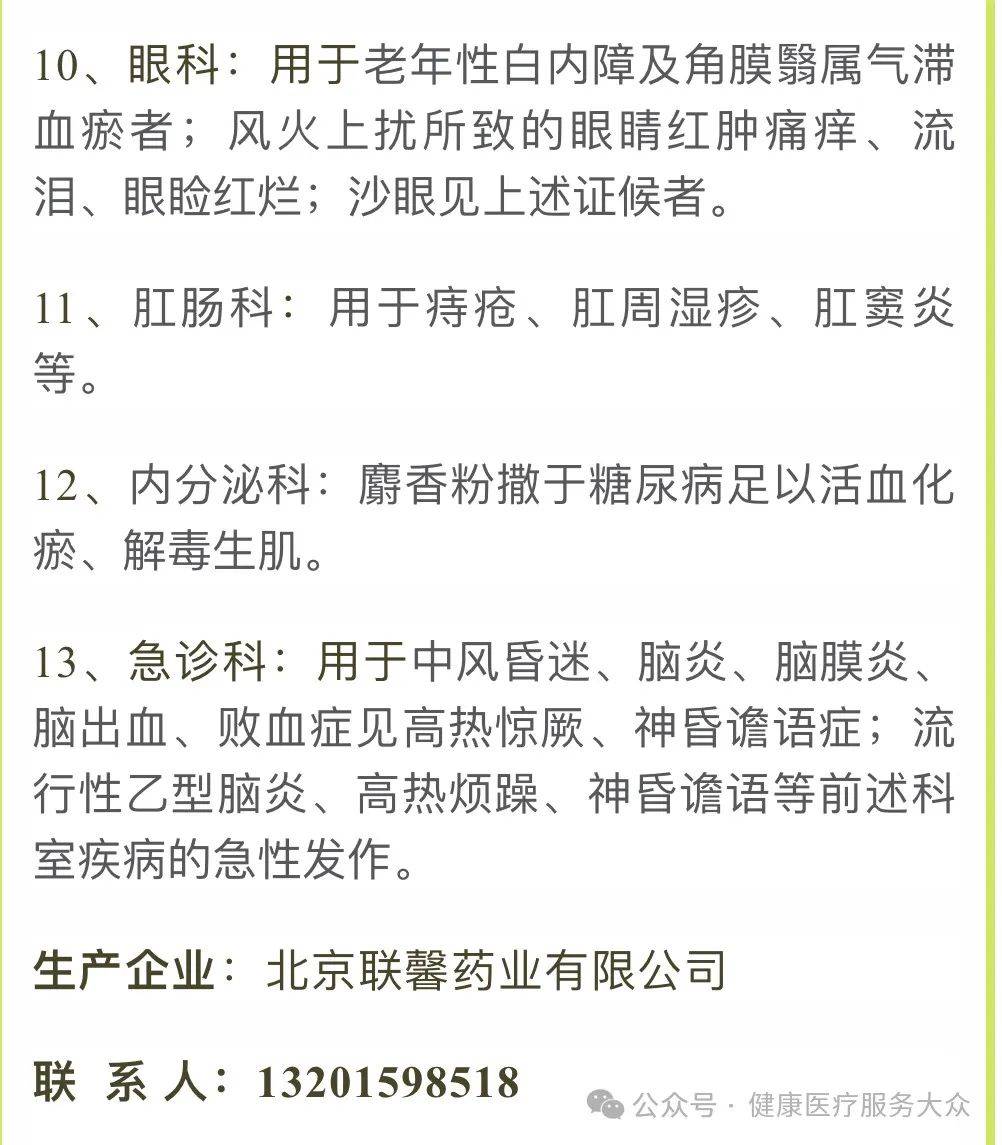 10、眼科：用于老年性白内障及角膜翳属气滞血瘀者；风火上扰所致的眼睛红肿痛痒、流泪、眼睑红烂；沙眼见上述证候者。

11、肛肠科：用于痔疮、肛周湿疹、肛窦炎等。

12、内分泌科：麝香粉撒于糖尿病足以活血化瘀、解毒生肌。

13、急诊科：用于中风昏迷、脑炎、脑膜炎、脑出血、败血症见高热惊厥、神昏谵语症；流行性乙型脑炎、高热烦躁、神昏谵语等前述科室疾病的急性发作。

生产企业：北京联馨药业有限公司

联 系 人：13201598518

公众号 · 健康医疗服务大众